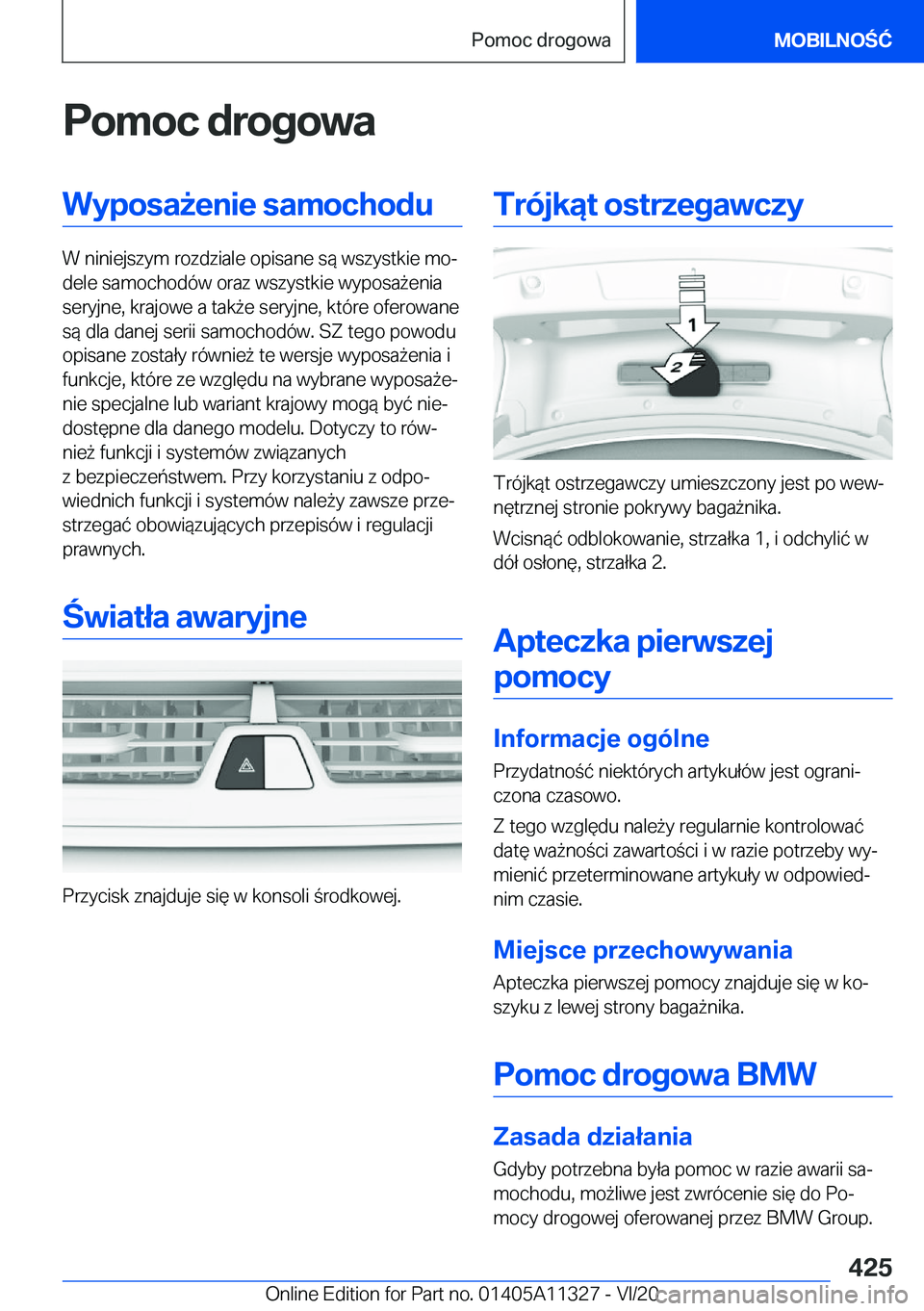 Pomoc drogowa

MOBILNOŚĆ

Pomoc drogowa

Wyposażenie samochodu

W niniejszym rozdziale opisane są wszystkie modele samochodów oraz wszystkie wyposażenia seryjne, krajowe a także seryjne, które oferowane są dla danej serii samochodów. SZ tego powodu opisane zostały również te wersje wyposażenia i funkcje, które ze względu na wybrane wyposażenie specjalne lub wariant krajowy mogą być niedostępne dla danego modelu. Dotyczy to również funkcji i systemów związanych z bezpieczeństwem. Przy korzystaniu z odpowiednich funkcji i systemów należy zawsze przestrzegać obowiązujących przepisów i regulacji prawnych.

Światła awaryjne

Przycisk znajduje się w konsoli środkowej.

Trójkąt ostrzegawczy

1

2

Trójkąt ostrzegawczy umieszczony jest po wewnętrznej stronie pokrywy bagażnika.

Wcisnąć odblokowanie, strzałka 1, i odchylić w dół osłonę, strzałka 2.

Apteczka pierwszej pomocy

Informacje ogólne

Przydatność niektórych artykułów jest ograniczona czasowo.

Z tego względu należy regularnie kontrolować datę ważności zawartości i w razie potrzeby wymienić przeterminowane artykuły w odpowiednim czasie.

Miejsce przechowywania

Apteczka pierwszej pomocy znajduje się w koszyku z lewej strony bagażnika.

Pomoc drogowa BMW

Zasada działania

Gdyby potrzebna była pomoc w razie awarii samochodu, możliwe jest zwrócenie się do Pomocy drogowej oferowanej przez BMW Group.

425

Online Edition for Part no. 01405A11327 - VI/20

carmanualsonline.info